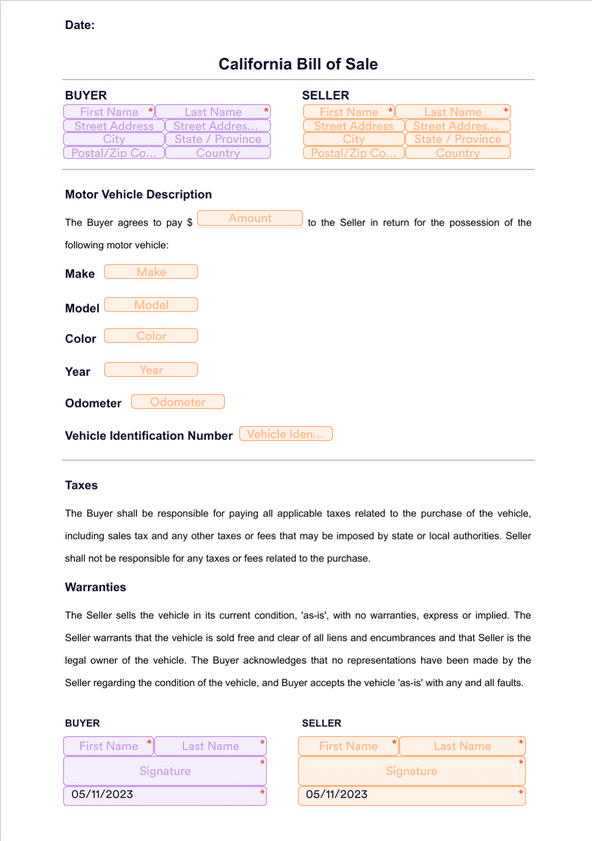 Date:

California Bill of Sale

BUYER
First Name * Last Name *
Street Address Street Addres...
City State / Province
Postal/Zip Co... Country

SELLER
First Name * Last Name *
Street Address Street Addres...
City State / Province
Postal/Zip Co... Country

Motor Vehicle Description

The Buyer agrees to pay $ Amount to the Seller in return for the possession of the following motor vehicle:

Make Make

Model Model

Color Color

Year Year

Odometer Odometer

Vehicle Identification Number Vehicle Iden...

Taxes

The Buyer shall be responsible for paying all applicable taxes related to the purchase of the vehicle, including sales tax and any other taxes or fees that may be imposed by state or local authorities. Seller shall not be responsible for any taxes or fees related to the purchase.

Warranties

The Seller sells the vehicle in its current condition, 'as-is', with no warranties, express or implied. The Seller warrants that the vehicle is sold free and clear of all liens and encumbrances and that Seller is the legal owner of the vehicle. The Buyer acknowledges that no representations have been made by the Seller regarding the condition of the vehicle, and Buyer accepts the vehicle 'as-is' with any and all faults.

BUYER
First Name * Last Name *
Signature *
05/11/2023 *

SELLER
First Name * Last Name *
Signature *
05/11/2023 *